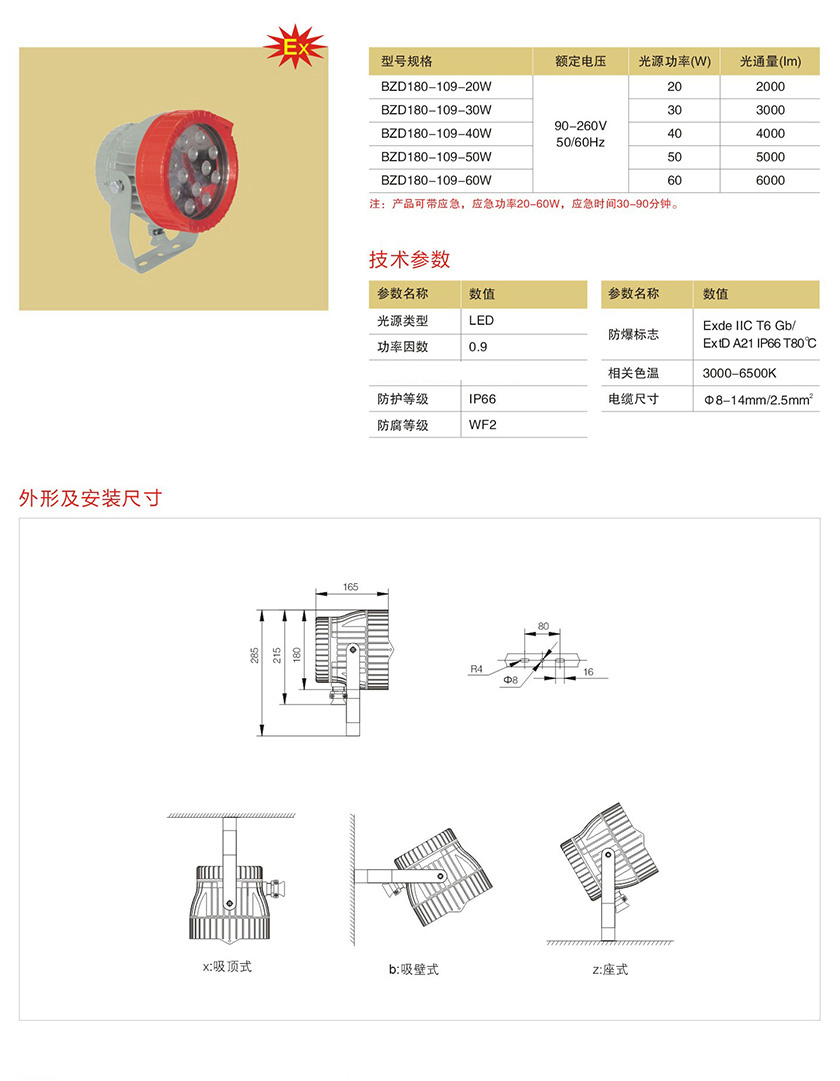 Ex

| 型号规格 | 额定电压 | 光源功率(W) | 光通量(lm) |
|---|---|---|---|
| BZD180-109-20W | 90-260V 50/60Hz | 20 | 2000 |
| BZD180-109-30W | | 30 | 3000 |
| BZD180-109-40W | | 40 | 4000 |
| BZD180-109-50W | | 50 | 5000 |
| BZD180-109-60W | | 60 | 6000 |

注：产品可带应急，应急功率20-60W，应急时间30-90分钟。

技术参数

| 参数名称 | 数值 |
|---|---|
| 光源类型 | LED |
| 功率因数 | 0.9 |
| | |
| 防护等级 | IP66 |
| 防腐等级 | WF2 |

| 参数名称 | 数值 |
|---|---|
| 防爆标志 | Exde IIC T6 Gb/ ExtD A21 IP66 T80℃ |
| 相关色温 | 3000-6500K |
| 电缆尺寸 | Φ8-14mm/2.5mm$^2$ |

外形及安装尺寸

165
285
215
180

80
R4
Φ8
16

x:吸顶式
b:吸壁式
z:座式